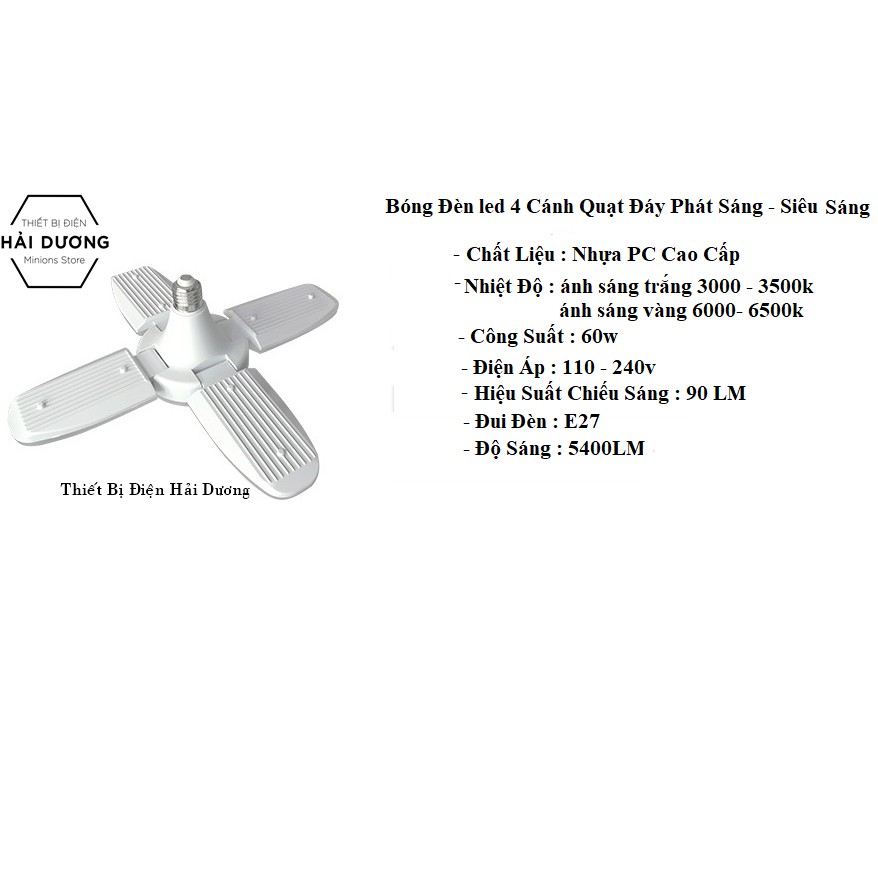 THIẾT BỊ ĐIỆN
HẢI DƯƠNG
Minions Store

Thiết Bị Điện Hải Dương

Bóng Đèn led 4 Cánh Quạt Đáy Phát Sáng - Siêu Sáng

- Chất Liệu : Nhựa PC Cao Cấp
- Nhiệt Độ : ánh sáng trắng 3000 - 3500k
ánh sáng vàng 6000- 6500k
- Công Suất : 60w
- Điện Áp : 110 - 240v
- Hiệu Suất Chiếu Sáng : 90 LM
- Đui Đèn : E27
- Độ Sáng : 5400LM